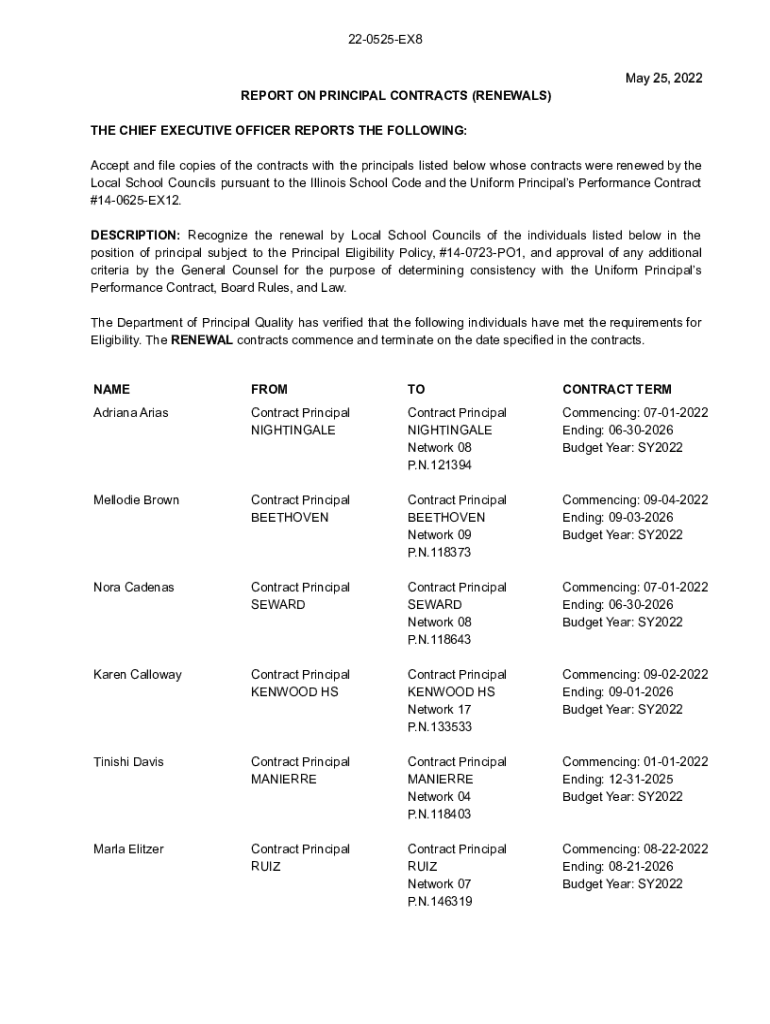 22-0525-EX8

May 25, 2022

REPORT ON PRINCIPAL CONTRACTS (RENEWALS)

THE CHIEF EXECUTIVE OFFICER REPORTS THE FOLLOWING:

Accept and file copies of the contracts with the principals listed below whose contracts were renewed by the Local School Councils pursuant to the Illinois School Code and the Uniform Principal's Performance Contract #14-0625-EX12.

DESCRIPTION: Recognize the renewal by Local School Councils of the individuals listed below in the position of principal subject to the Principal Eligibility Policy, #14-0723-PO1, and approval of any additional criteria by the General Counsel for the purpose of determining consistency with the Uniform Principal's Performance Contract, Board Rules, and Law.

The Department of Principal Quality has verified that the following individuals have met the requirements for Eligibility. The RENEWAL contracts commence and terminate on the date specified in the contracts.

| NAME | FROM | TO | CONTRACT TERM |
|---|---|---|---|
| Adriana Arias | Contract Principal NIGHTINGALE | Contract Principal NIGHTINGALE Network 08 P.N.121394 | Commencing: 07-01-2022 Ending: 06-30-2026 Budget Year: SY2022 |
| Mellodie Brown | Contract Principal BEETHOVEN | Contract Principal BEETHOVEN Network 09 P.N.118373 | Commencing: 09-04-2022 Ending: 09-03-2026 Budget Year: SY2022 |
| Nora Cadenas | Contract Principal SEWARD | Contract Principal SEWARD Network 08 P.N.118643 | Commencing: 07-01-2022 Ending: 06-30-2026 Budget Year: SY2022 |
| Karen Calloway | Contract Principal KENWOOD HS | Contract Principal KENWOOD HS Network 17 P.N.133533 | Commencing: 09-02-2022 Ending: 09-01-2026 Budget Year: SY2022 |
| Tinishi Davis | Contract Principal MANIERRE | Contract Principal MANIERRE Network 04 P.N.118403 | Commencing: 01-01-2022 Ending: 12-31-2025 Budget Year: SY2022 |
| Marla Elitzer | Contract Principal RUIZ | Contract Principal RUIZ Network 07 P.N.146319 | Commencing: 08-22-2022 Ending: 08-21-2026 Budget Year: SY2022 |